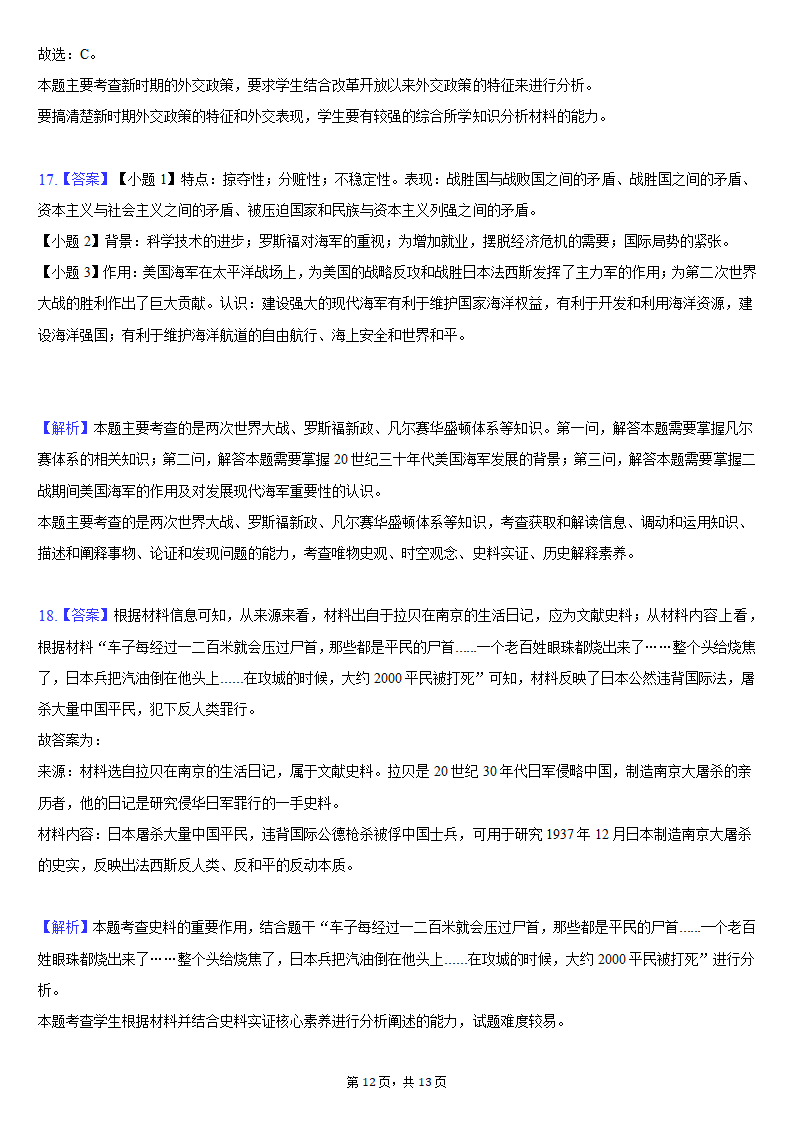 故选：C。
本题主要考查新时期的外交政策，要求学生结合改革开放以来外交政策的特征来进行分析。
要搞清楚新时期外交政策的特征和外交表现，学生要有较强的综合所学知识分析材料的能力。

17.【答案】【小题 1】特点：掠夺性；分赃性；不稳定性。表现：战胜国与战败国之间的矛盾、战胜国之间的矛盾、资本主义与社会主义之间的矛盾、被压迫国家和民族与资本主义列强之间的矛盾。
【小题 2】背景：科学技术的进步；罗斯福对海军的重视；为增加就业，摆脱经济危机的需要；国际局势的紧张。
【小题 3】作用：美国海军在太平洋战场上，为美国的战略反攻和战胜日本法西斯发挥了主力军的作用；为第二次世界大战的胜利作出了巨大贡献。认识：建设强大的现代海军有利于维护国家海洋权益，有利于开发和利用海洋资源，建设海洋强国；有利于维护海洋航道的自由航行、海上安全和世界和平。

【解析】本题主要考查的是两次世界大战、罗斯福新政、凡尔赛华盛顿体系等知识。第一问，解答本题需要掌握凡尔赛体系的相关知识；第二问，解答本题需要掌握 20 世纪三十年代美国海军发展的背景；第三问，解答本题需要掌握二战期间美国海军的作用及对发展现代海军重要性的认识。
本题主要考查的是两次世界大战、罗斯福新政、凡尔赛华盛顿体系等知识，考查获取和解读信息、调动和运用知识、描述和阐释事物、论证和发现问题的能力，考查唯物史观、时空观念、史料实证、历史解释素养。

18.【答案】根据材料信息可知，从来源来看，材料出自于拉贝在南京的生活日记，应为文献史料；从材料内容上看，根据材料“车子每经过一二百米就会压过尸首，那些都是平民的尸首......一个老百姓眼珠都烧出来了……整个头给烧焦了，日本兵把汽油倒在他头上......在攻城的时候，大约 2000 平民被打死”可知，材料反映了日本公然违背国际法，屠杀大量中国平民，犯下反人类罪行。
故答案为：
来源：材料选自拉贝在南京的生活日记，属于文献史料。拉贝是 20 世纪 30 年代日军侵略中国，制造南京大屠杀的亲历者，他的日记是研究侵华日军罪行的一手史料。
材料内容：日本屠杀大量中国平民，违背国际公德枪杀被俘中国士兵，可用于研究 1937 年 12 月日本制造南京大屠杀的史实，反映出法西斯反人类、反和平的反动本质。

【解析】本题考查史料的重要作用，结合题干“车子每经过一二百米就会压过尸首，那些都是平民的尸首......一个老百姓眼珠都烧出来了……整个头给烧焦了，日本兵把汽油倒在他头上......在攻城的时候，大约 2000 平民被打死”进行分析。
本题考查学生根据材料并结合史料实证核心素养进行分析阐述的能力，试题难度较易。

第 12 页，共 13 页